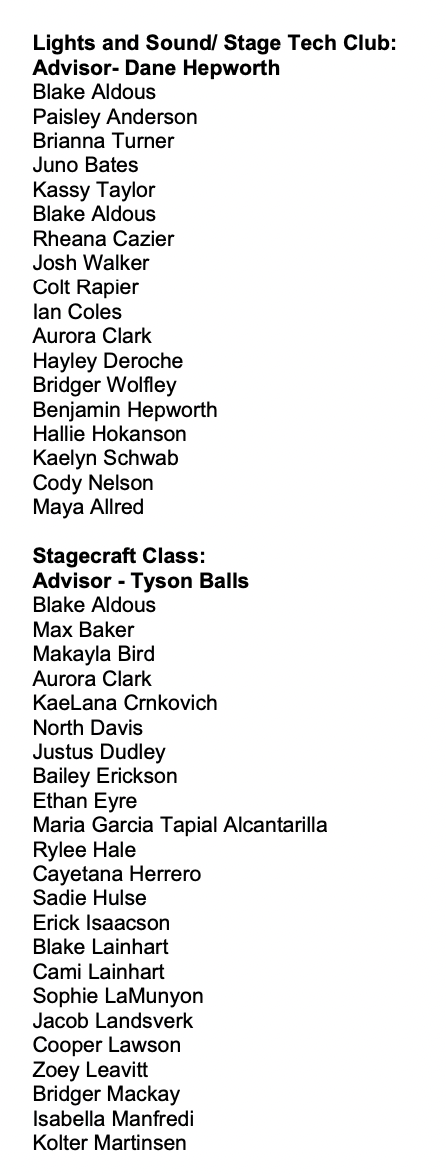 Lights and Sound/ Stage Tech Club:
Advisor- Dane Hepworth
Blake Aldous
Paisley Anderson
Brianna Turner
Juno Bates
Kassy Taylor
Blake Aldous
Rheana Cazier
Josh Walker
Colt Rapier
Ian Coles
Aurora Clark
Hayley Deroche
Bridger Wolfley
Benjamin Hepworth
Hallie Hokanson
Kaelyn Schwab
Cody Nelson
Maya Allred

Stagecraft Class:
Advisor - Tyson Balls
Blake Aldous
Max Baker
Makayla Bird
Aurora Clark
KaeLana Crnkovich
North Davis
Justus Dudley
Bailey Erickson
Ethan Eyre
Maria Garcia Tapial Alcantarilla
Rylee Hale
Cayetana Herrero
Sadie Hulse
Erick Isaacson
Blake Lainhart
Cami Lainhart
Sophie LaMunyon
Jacob Landsverk
Cooper Lawson
Zoey Leavitt
Bridger Mackay
Isabella Manfredi
Kolter Martinsen